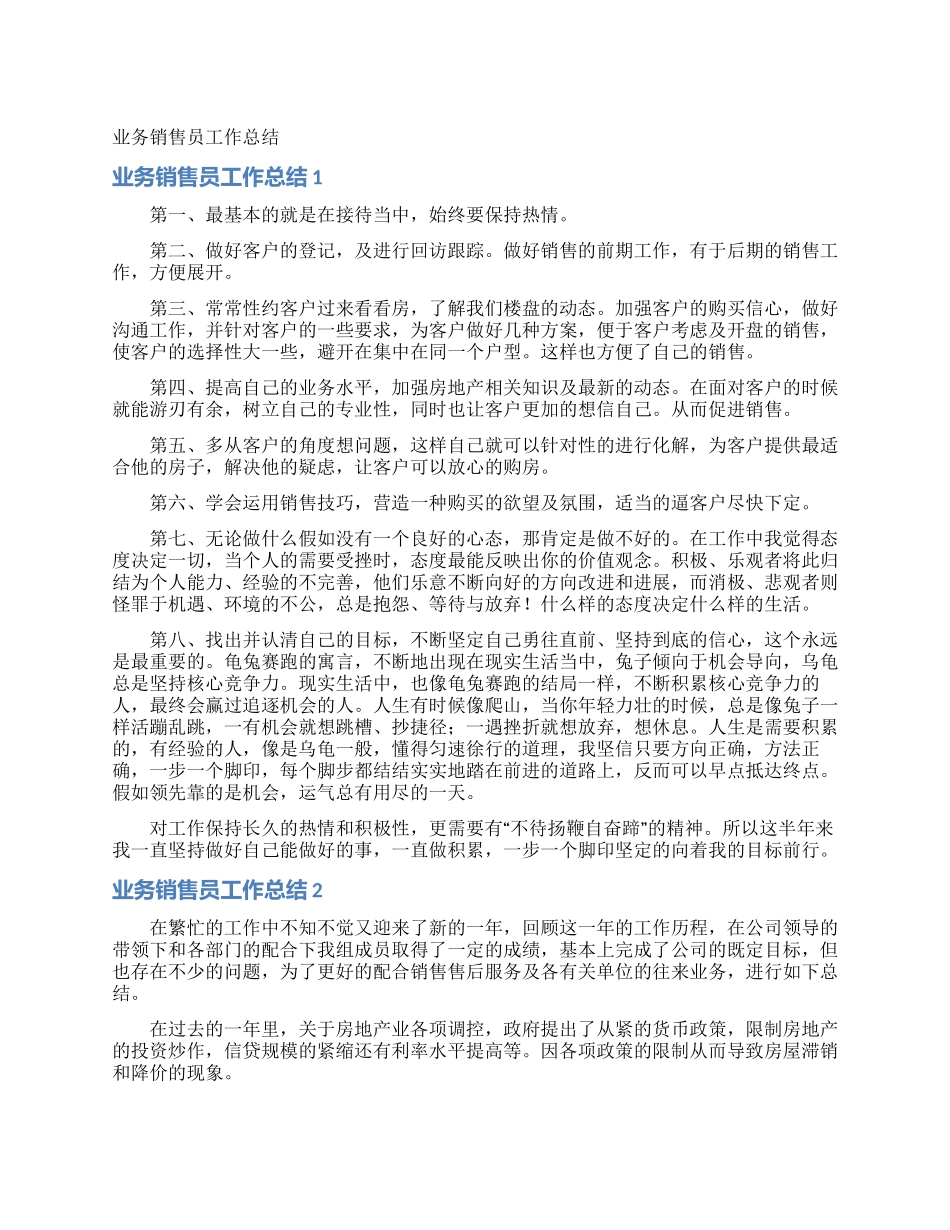 业务销售员工作总结

业务销售员工作总结 1

第一、最基本的就是在接待当中，始终要保持热情。

第二、做好客户的登记，及进行回访跟踪。做好销售的前期工作，有于后期的销售工作，方便展开。

第三、常常性约客户过来看看房，了解我们楼盘的动态。加强客户的购买信心，做好沟通工作，并针对客户的一些要求，为客户做好几种方案，便于客户考虑及开盘的销售，使客户的选择性大一些，避开在集中在同一个户型。这样也方便了自己的销售。

第四、提高自己的业务水平，加强房地产相关知识及最新的动态。在面对客户的时候就能游刃有余，树立自己的专业性，同时也让客户更加的想信自己。从而促进销售。

第五、多从客户的角度想问题，这样自己就可以针对性的进行化解，为客户提供最适合他的房子，解决他的疑虑，让客户可以放心的购房。

第六、学会运用销售技巧，营造一种购买的欲望及氛围，适当的逼客户尽快下定。

第七、无论做什么假如没有一个良好的心态，那肯定是做不好的。在工作中我觉得态度决定一切，当个人的需要受挫时，态度最能反映出你的价值观念。积极、乐观者将此归结为个人能力、经验的不完善，他们乐意不断向好的方向改进和进展，而消极、悲观者则怪罪于机遇、环境的不公，总是抱怨、等待与放弃！什么样的态度决定什么样的生活。

第八、找出并认清自己的目标，不断坚定自己勇往直前、坚持到底的信心，这个永远是最重要的。龟兔赛跑的寓言，不断地出现在现实生活当中，兔子倾向于机会导向，乌龟总是坚持核心竞争力。现实生活中，也像龟兔赛跑的结局一样，不断积累核心竞争力的人，最终会赢过追逐机会的人。人生有时候像爬山，当你年轻力壮的时候，总是像兔子一样活蹦乱跳，一有机会就想跳槽、抄捷径；一遇挫折就想放弃，想休息。人生是需要积累的，有经验的人，像是乌龟一般，懂得匀速徐行的道理，我坚信只要方向正确，方法正确，一步一个脚印，每个脚步都结结实实地踏在前进的道路上，反而可以早点抵达终点。假如领先靠的是机会，运气总有用尽的一天。

对工作保持长久的热情和积极性，更需要有“不待扬鞭自奋蹄”的精神。所以这半年来我一直坚持做好自己能做好的事，一直做积累，一步一个脚印坚定的向着我的目标前行。

业务销售员工作总结 2

在繁忙的工作中不知不觉又迎来了新的一年，回顾这一年的工作历程，在公司领导的带领下和各部门的配合下我组成员取得了一定的成绩，基本上完成了公司的既定目标，但也存在不少的问题，为了更好的配合销售售后服务及各有关单位的往来业务，进行如下总结。

在过去的一年里，关于房地产业各项调控，政府提出了从紧的货币政策，限制房地产的投资炒作，信贷规模的紧缩还有利率水平提高等。因各项政策的限制从而导致房屋滞销和降价的现象。